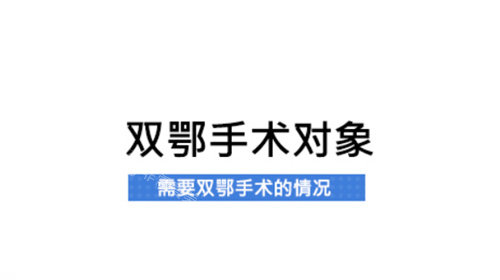 双鄂手术对象

需要双鄂手术的情况